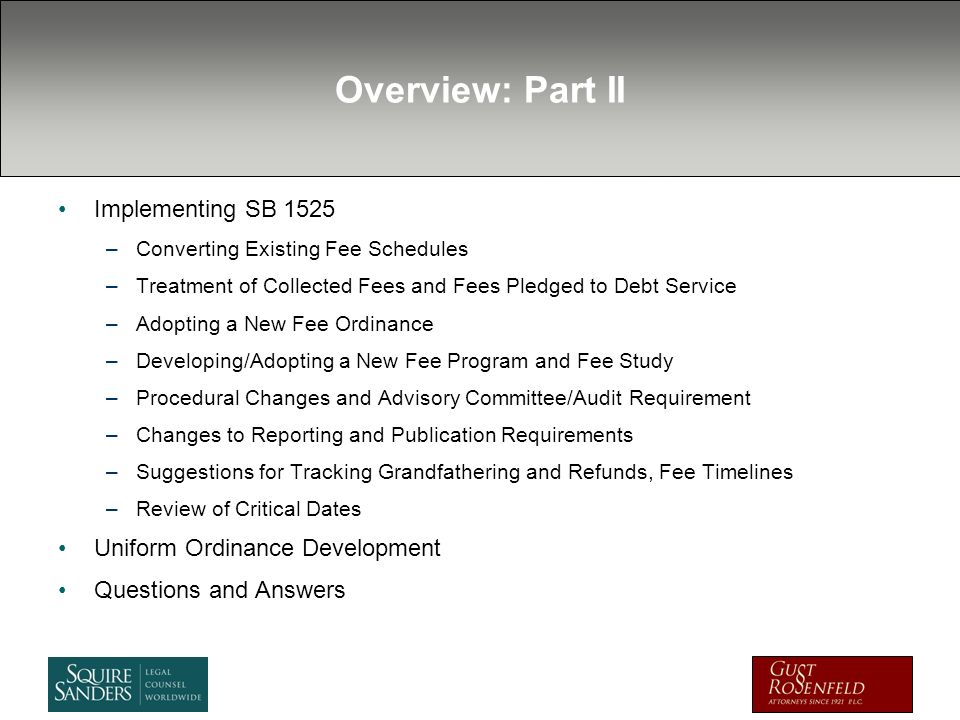 Overview: Part II

• Implementing SB 1525
– Converting Existing Fee Schedules
– Treatment of Collected Fees and Fees Pledged to Debt Service
– Adopting a New Fee Ordinance
– Developing/Adopting a New Fee Program and Fee Study
– Procedural Changes and Advisory Committee/Audit Requirement
– Changes to Reporting and Publication Requirements
– Suggestions for Tracking Grandfathering and Refunds, Fee Timelines
– Review of Critical Dates
• Uniform Ordinance Development
• Questions and Answers

SQUIRE SANDERS LEGAL COUNSEL WORLDWIDE

GUST ROSENFELD ATTORNEYS SINCE 1921 P.L.C.